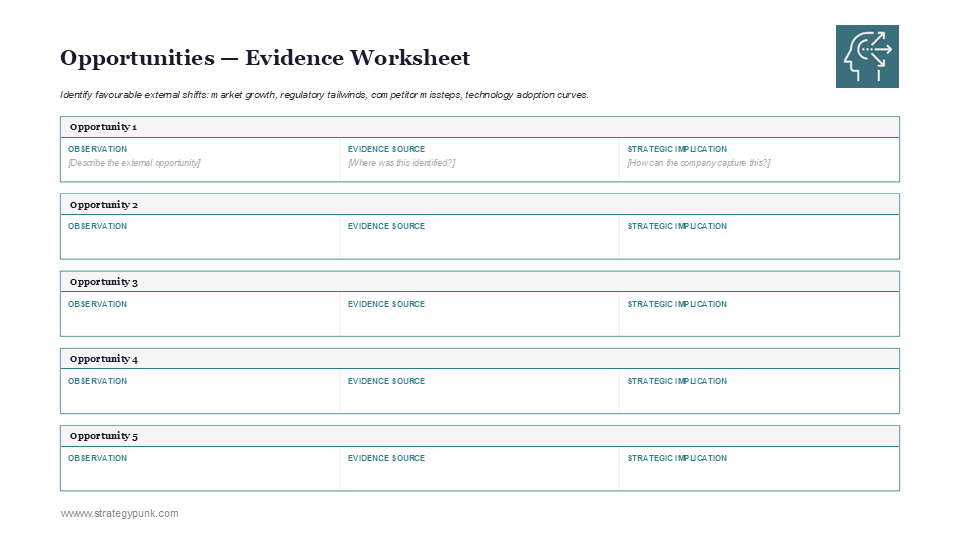 Opportunities — Evidence Worksheet

Identify favourable external shifts: market growth, regulatory tailwinds, competitor missteps, technology adoption curves.

Opportunity 1

| OBSERVATION | EVIDENCE SOURCE | STRATEGIC IMPLICATION |
|---|---|---|
| [Describe the external opportunity] | [Where was this identified?] | [How can the company capture this?] |

Opportunity 2

| OBSERVATION | EVIDENCE SOURCE | STRATEGIC IMPLICATION |
|---|---|---|
| | | |

Opportunity 3

| OBSERVATION | EVIDENCE SOURCE | STRATEGIC IMPLICATION |
|---|---|---|
| | | |

Opportunity 4

| OBSERVATION | EVIDENCE SOURCE | STRATEGIC IMPLICATION |
|---|---|---|
| | | |

Opportunity 5

| OBSERVATION | EVIDENCE SOURCE | STRATEGIC IMPLICATION |
|---|---|---|
| | | |

wwww.strategypunk.com